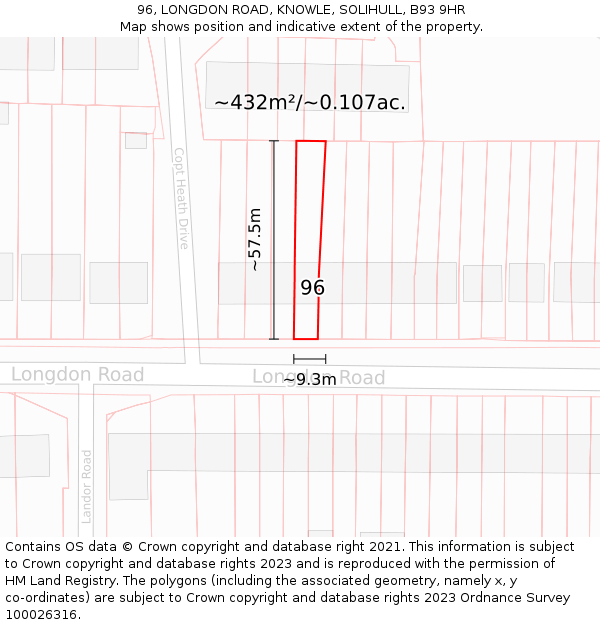 96, LONGDON ROAD, KNOWLE, SOLIHULL, B93 9HR
Map shows position and indicative extent of the property.

~432m²/~0.107ac.

Copt Heath Drive

~57.5m

96

Longdon Road

Longdon Road

~9.3m

Landor Road

Contains OS data © Crown copyright and database right 2021. This information is subject to Crown copyright and database rights 2023 and is reproduced with the permission of HM Land Registry. The polygons (including the associated geometry, namely x, y co-ordinates) are subject to Crown copyright and database rights 2023 Ordnance Survey 100026316.